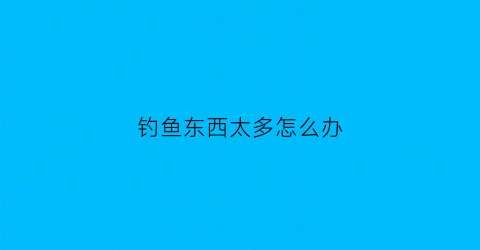 钓鱼东西太多怎么办